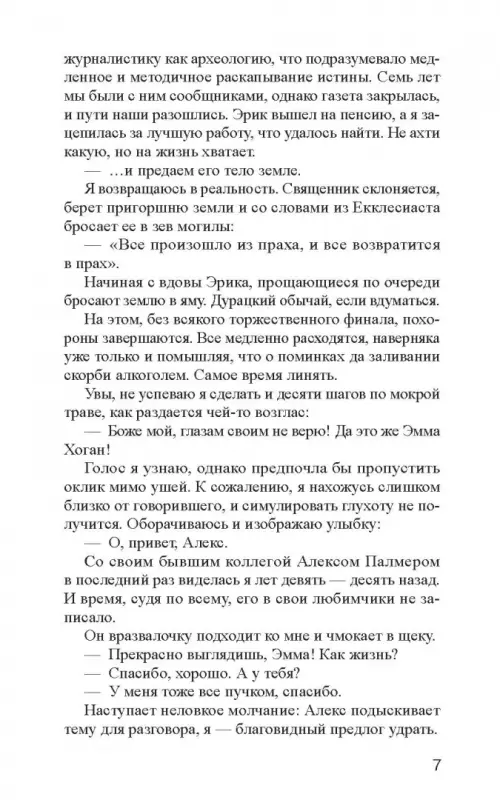 журналистику как археологию, что подразумевало медленное и методичное раскапывание истины. Семь лет мы были с ним сообщниками, однако газета закрылась, и пути наши разошлись. Эрик вышел на пенсию, а я зацепилась за лучшую работу, что удалось найти. Не ахти какую, но на жизнь хватает.

— …и предаем его тело земле.

Я возвращаюсь в реальность. Священник склоняется, берет пригоршню земли и со словами из Екклесиаста бросает ее в зев могилы:

— «Все произошло из праха, и все возвратится в прах».

Начиная с вдовы Эрика, прощающиеся по очереди бросают землю в яму. Дурацкий обычай, если вдуматься.

На этом, без всякого торжественного финала, похороны завершаются. Все медленно расходятся, наверняка уже только и помышляя, что о поминках да заливании скорби алкоголем. Самое время линять.

Увы, не успеваю я сделать и десяти шагов по мокрой траве, как раздается чей-то возглас:

— Боже мой, глазам своим не верю! Да это же Эмма Хоган!

Голос я узнаю, однако предпочла бы пропустить оклик мимо ушей. К сожалению, я нахожусь слишком близко от говорившего, и симулировать глухоту не получится. Оборачиваюсь и изображаю улыбку:

— О, привет, Алекс.

Со своим бывшим коллегой Алексом Палмером в последний раз виделась я лет девять — десять назад. И время, судя по всему, его в свои любимчики не записало.

Он вразвалочку подходит ко мне и чмокает в щеку.

— Прекрасно выглядишь, Эмма! Как жизнь?

— Спасибо, хорошо. А у тебя?

— У меня тоже все пучком, спасибо.

Наступает неловкое молчание: Алекс подыскивает тему для разговора, я — благовидный предлог удрать.

7